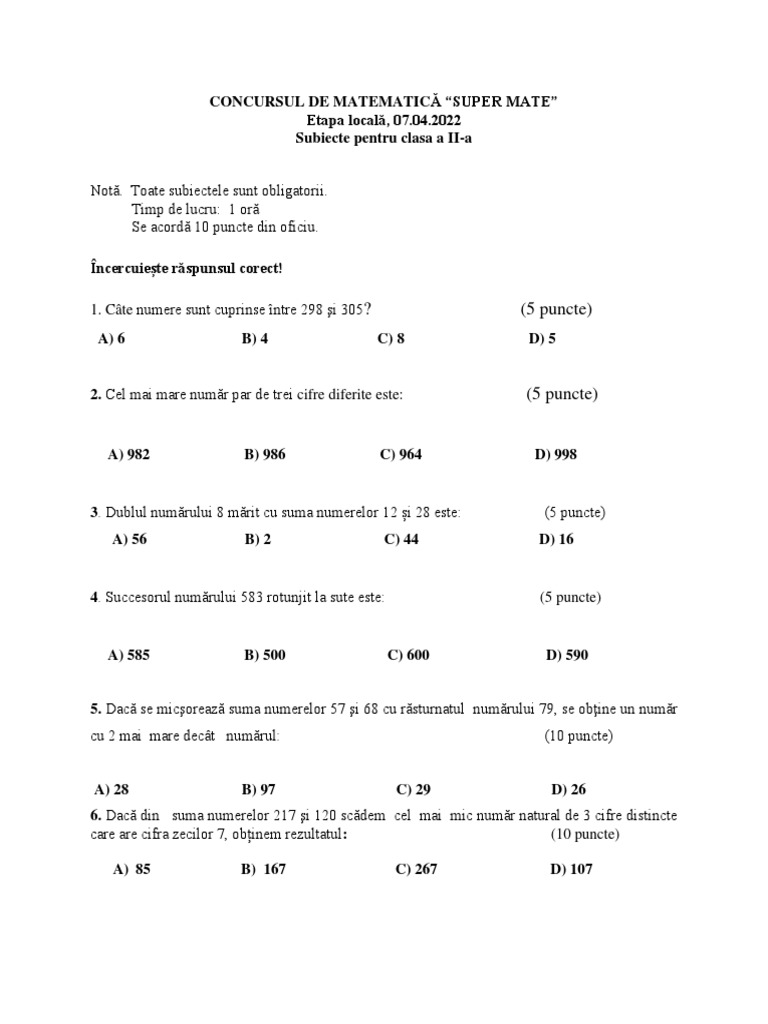 CONCURSUL DE MATEMATICĂ “SUPER MATE”
Etapa locală, 07.04.2022
Subiecte pentru clasa a II-a

Notă. Toate subiectele sunt obligatorii.
Timp de lucru: 1 oră
Se acordă 10 puncte din oficiu.

Încercuiește răspunsul corect!

1. Câte numere sunt cuprinse între 298 și 305? (5 puncte)
A) 6 B) 4 C) 8 D) 5

2. Cel mai mare număr par de trei cifre diferite este: (5 puncte)
A) 982 B) 986 C) 964 D) 998

3. Dublul numărului 8 mărit cu suma numerelor 12 și 28 este: (5 puncte)
A) 56 B) 2 C) 44 D) 16

4. Succesorul numărului 583 rotunjit la sute este: (5 puncte)
A) 585 B) 500 C) 600 D) 590

5. Dacă se micșorează suma numerelor 57 și 68 cu răsturnatul numărului 79, se obține un număr cu 2 mai mare decât numărul: (10 puncte)
A) 28 B) 97 C) 29 D) 26

6. Dacă din suma numerelor 217 și 120 scădem cel mai mic număr natural de 3 cifre distincte care are cifra zecilor 7, obținem rezultatul: (10 puncte)
A) 85 B) 167 C) 267 D) 107